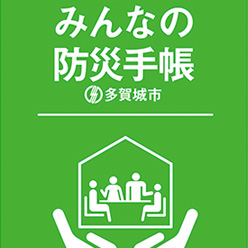 みんなの
防災手帳

多賀城市